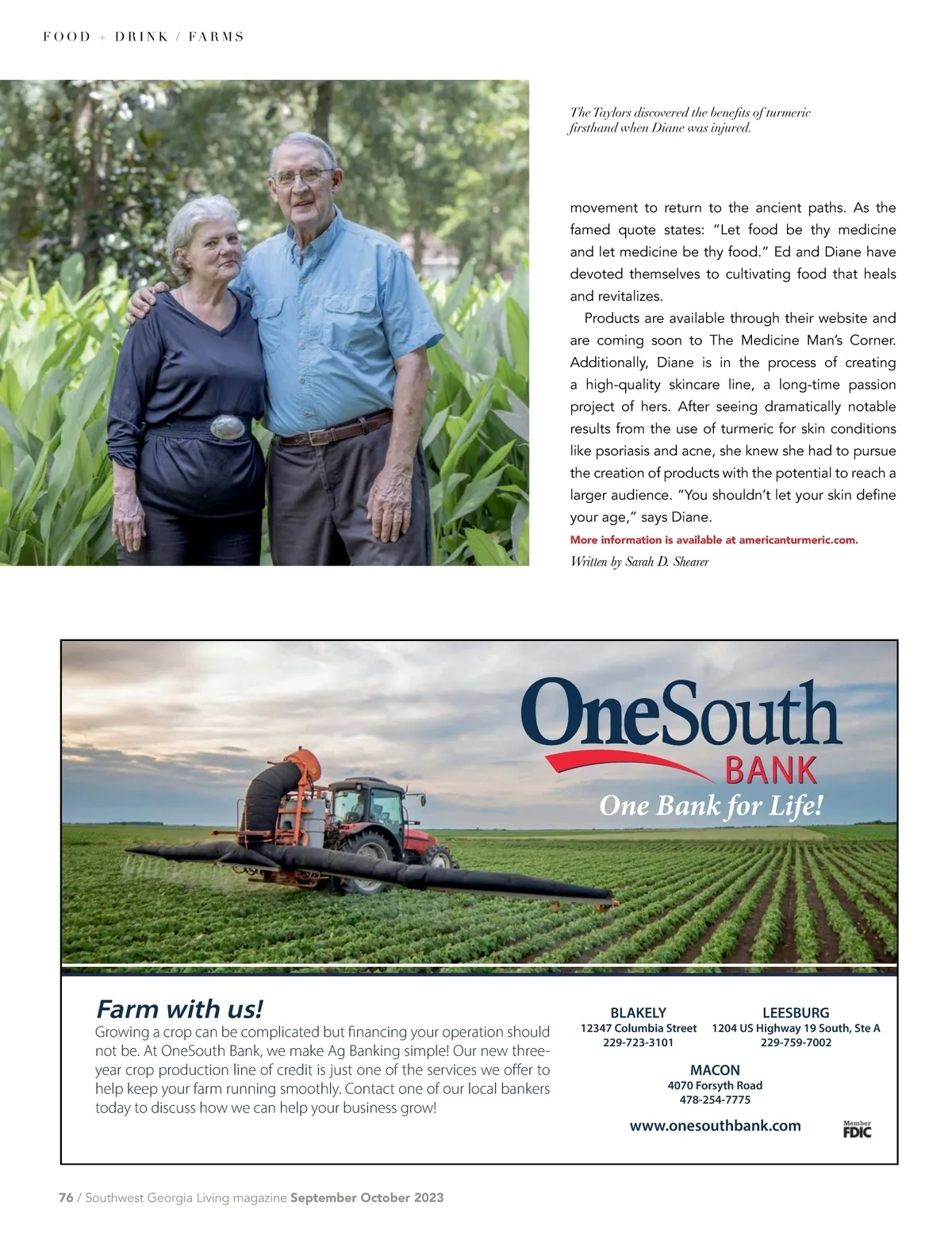 FOOD + DRINK / FARMS

The Taylors discovered the benefits of turmeric firsthand when Diane was injured.

movement to return to the ancient paths. As the famed quote states: "Let food be thy medicine and let medicine be thy food." Ed and Diane have devoted themselves to cultivating food that heals and revitalizes.

Products are available through their website and are coming soon to The Medicine Man's Corner. Additionally, Diane is in the process of creating a high-quality skincare line, a long-time passion project of hers. After seeing dramatically notable results from the use of turmeric for skin conditions like psoriasis and acne, she knew she had to pursue the creation of products with the potential to reach a larger audience. "You shouldn't let your skin define your age," says Diane.

More information is available at americanturmeric.com.

Written by Sarah D. Shearer

OneSouth BANK

One Bank for Life!

Farm with us!

Growing a crop can be complicated but financing your operation should not be. At OneSouth Bank, we make Ag Banking simple! Our new three-year crop production line of credit is just one of the services we offer to help keep your farm running smoothly. Contact one of our local bankers today to discuss how we can help your business grow!

BLAKELY
12347 Columbia Street
229-723-3101

LEESBURG
1204 US Highway 19 South, Ste A
229-759-7002

MACON
4070 Forsyth Road
478-254-7775

www.onesouthbank.com

Member FDIC

76 / Southwest Georgia Living magazine September October 2023